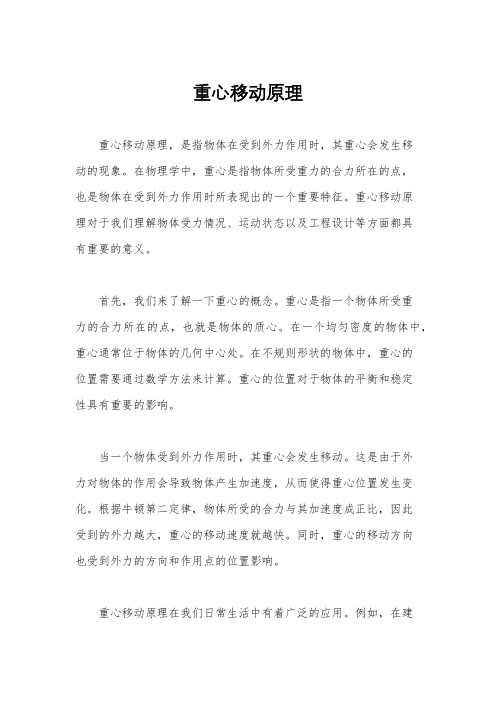 重心移动原理

重心移动原理，是指物体在受到外力作用时，其重心会发生移动的现象。在物理学中，重心是指物体所受重力的合力所在的点，也是物体在受到外力作用时所表现出的一个重要特征。重心移动原理对于我们理解物体受力情况、运动状态以及工程设计等方面都具有重要的意义。

首先，我们来了解一下重心的概念。重心是指一个物体所受重力的合力所在的点，也就是物体的质心。在一个均匀密度的物体中，重心通常位于物体的几何中心处。在不规则形状的物体中，重心的位置需要通过数学方法来计算。重心的位置对于物体的平衡和稳定性具有重要的影响。

当一个物体受到外力作用时，其重心会发生移动。这是由于外力对物体的作用会导致物体产生加速度，从而使得重心位置发生变化。根据牛顿第二定律，物体所受的合力与其加速度成正比，因此受到的外力越大，重心的移动速度就越快。同时，重心的移动方向也受到外力的方向和作用点的位置影响。

重心移动原理在我们日常生活中有着广泛的应用。例如，在建